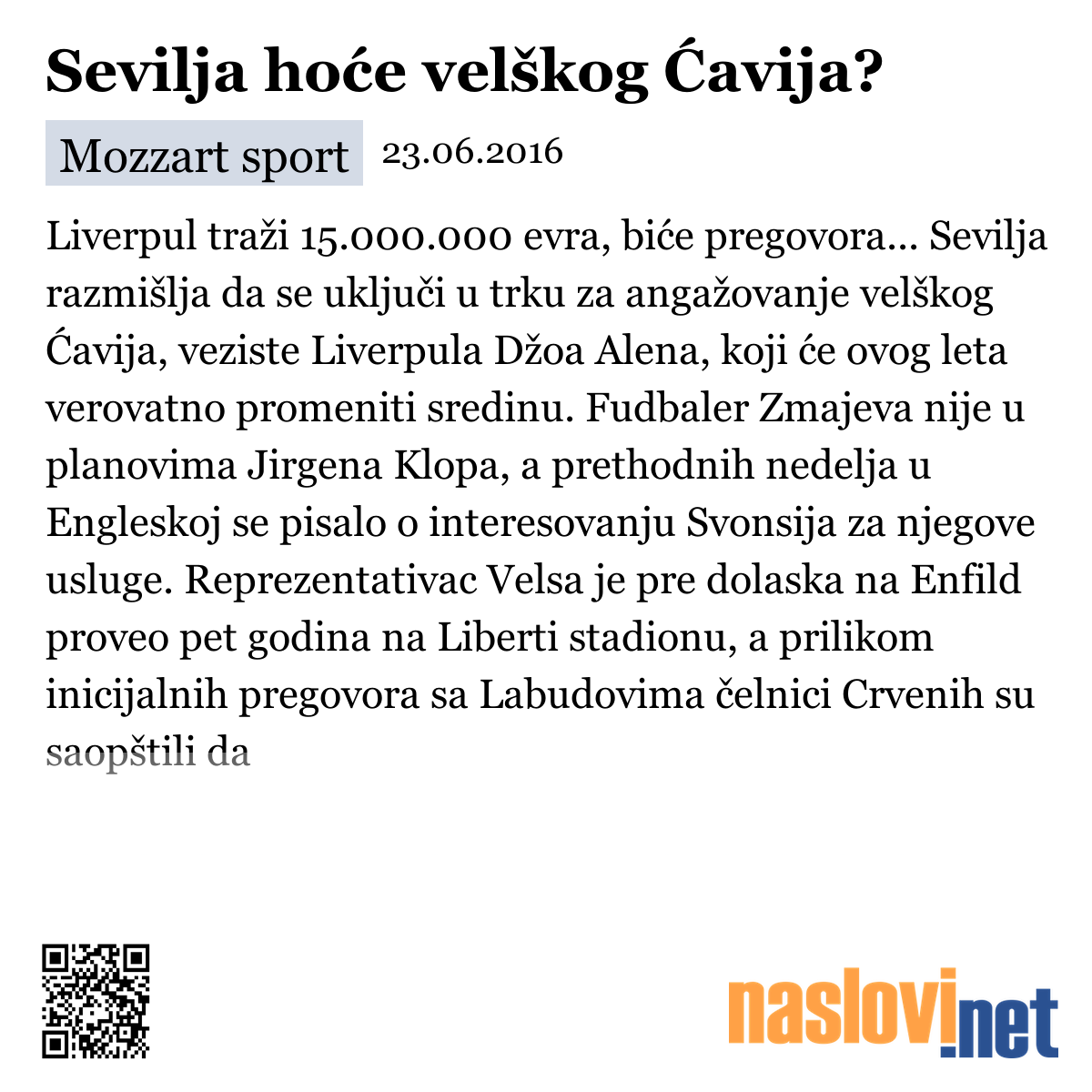 Sevilja hoće velškog Ćavija?

Mozzart sport 23.06.2016

Liverpul traži 15.000.000 evra, biće pregovora... Sevilja razmišlja da se uključi u trku za angažovanje velškog Ćavija, veziste Liverpula Džoa Alena, koji će ovog leta verovatno promeniti sredinu. Fudbaler Zmajeva nije u planovima Jirgena Klopa, a prethodnih nedelja u Engleskoj se pisalo o interesovanju Svonsija za njegove usluge. Reprezentativac Velsa je pre dolaska na Enfild proveo pet godina na Liberti stadionu, a prilikom inicijalnih pregovora sa Labudovima čelnici Crvenih su saopštili da

naslovi.net